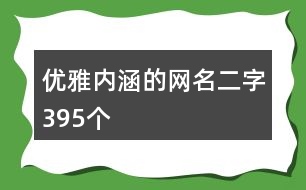 优雅内涵的网名二字395个